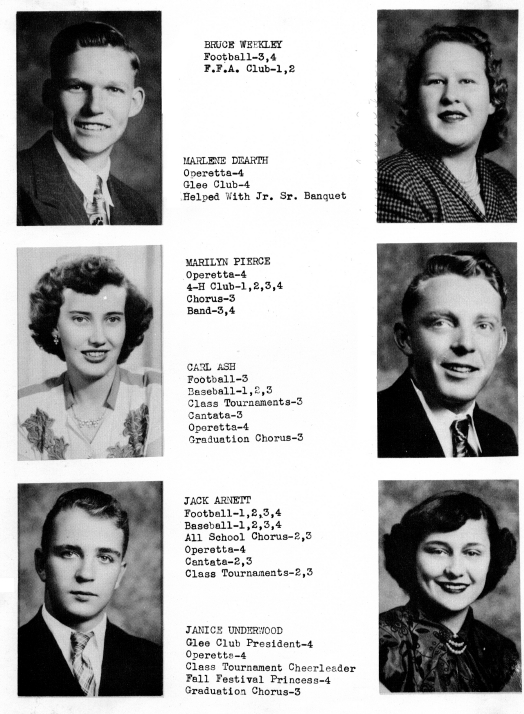 BRUCE WEEKLEY
Football-3,4
F.F.A. Club-1,2

MARLENE DEARTH
Operetta-4
Glee Club-4
Helped With Jr. Sr. Banquet

MARILYN PIERCE
Operetta-4
4-H Club-1,2,3,4
Chorus-3
Band-3,4

CARL ASH
Football-3
Baseball-1,2,3
Class Tournaments-3
Cantata-3
Operetta-4
Graduation Chorus-3

JACK ARNETT
Football-1,2,3,4
Baseball-1,2,3,4
All School Chorus-2,3
Operetta-4
Cantata-2,3
Class Tournaments-2,3

JANICE UNDERWOOD
Glee Club President-4
Operetta-4
Class Tournament Cheerleader
Fall Festival Princess-4
Graduation Chorus-3